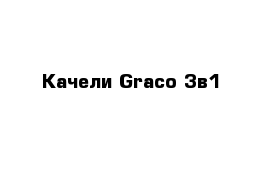 Качели Graco 3в1